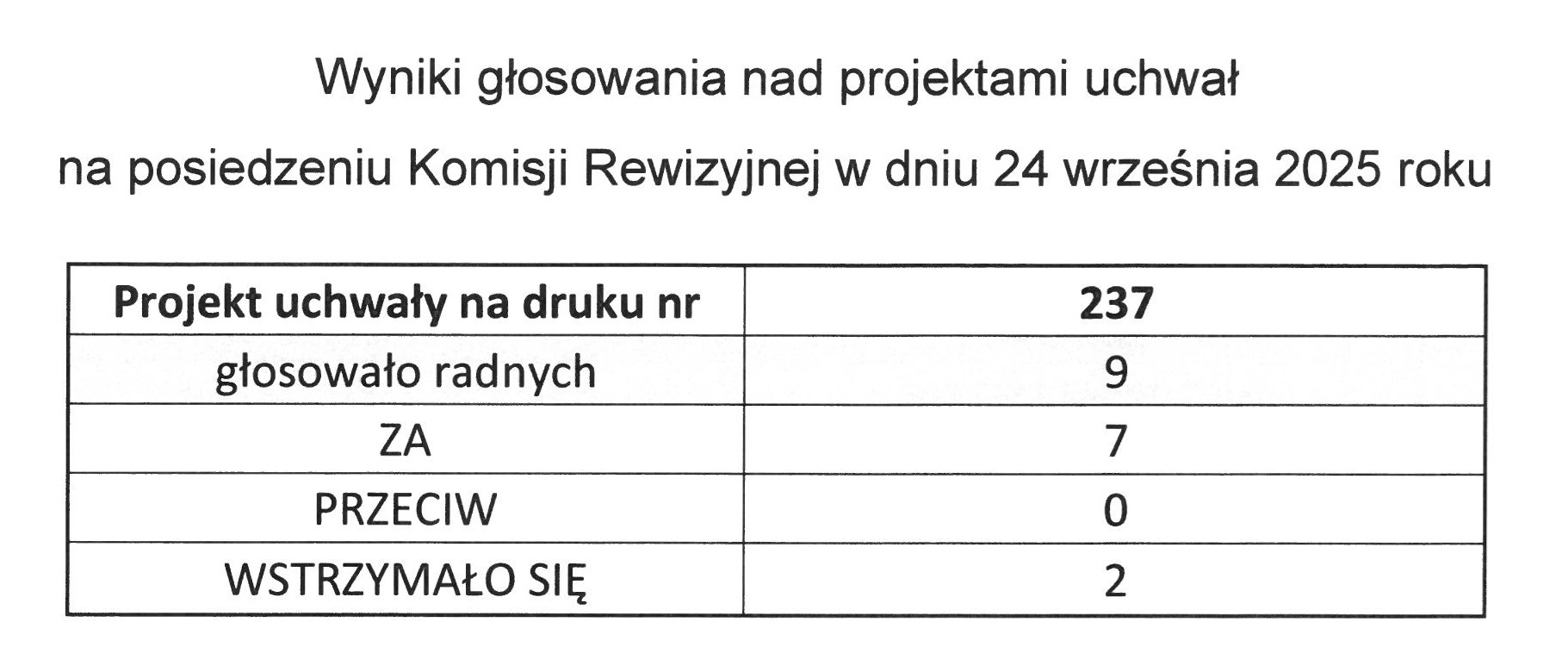 Wyniki głosowania nad projektami uchwał

na posiedzeniu Komisji Rewizyjnej w dniu 24 września 2025 roku

| Projekt uchwały na druku nr | 237 |
|---|---|
| głosowało radnych | 9 |
| ZA | 7 |
| PRZECIW | 0 |
| WSTRZYMAŁO SIĘ | 2 |